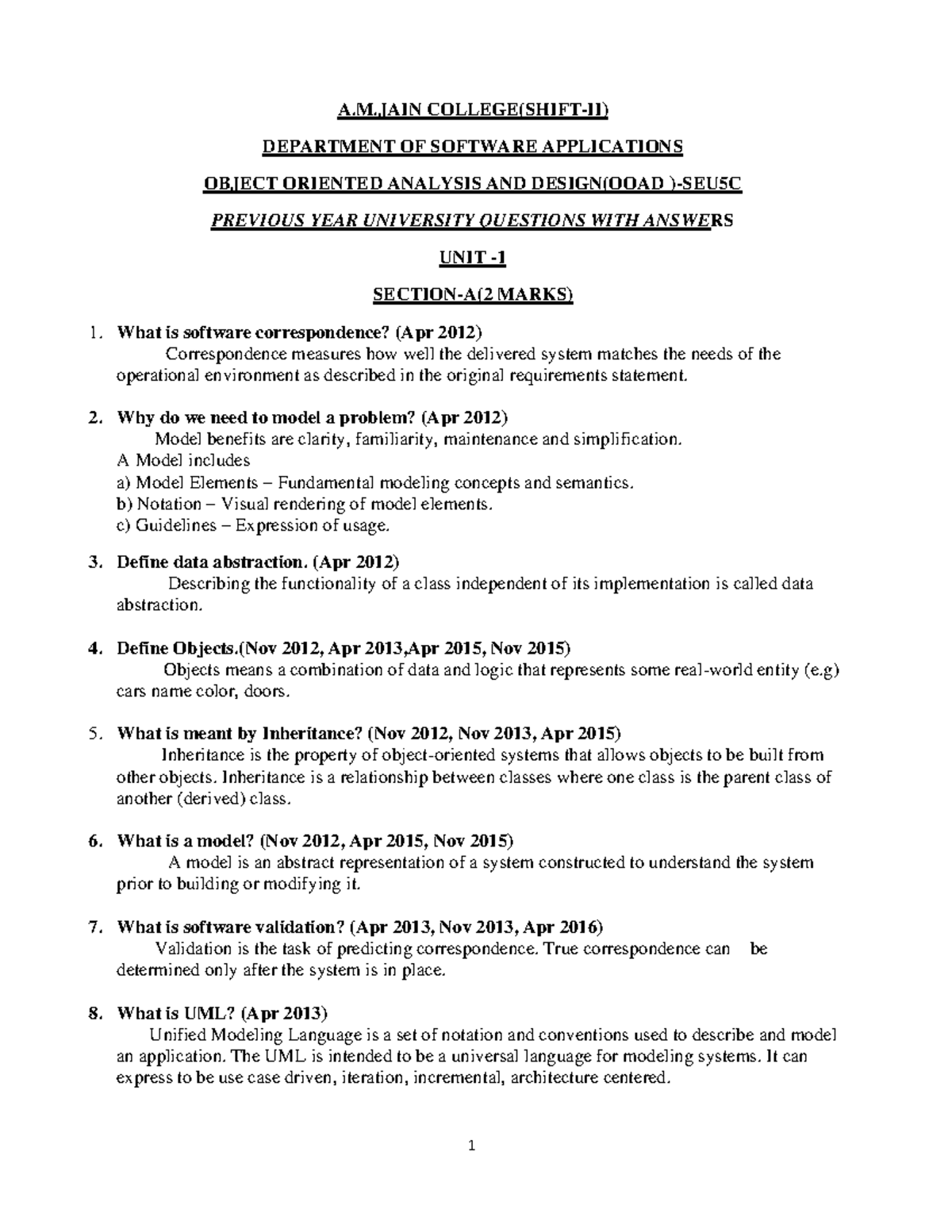 A.M.JAIN COLLEGE(SHIFT-II)

DEPARTMENT OF SOFTWARE APPLICATIONS

OBJECT ORIENTED ANALYSIS AND DESIGN(OOAD )-SEU5C

PREVIOUS YEAR UNIVERSITY QUESTIONS WITH ANSWERS

UNIT -1

SECTION-A(2 MARKS)

1. What is software correspondence? (Apr 2012)
Correspondence measures how well the delivered system matches the needs of the operational environment as described in the original requirements statement.

2. Why do we need to model a problem? (Apr 2012)
Model benefits are clarity, familiarity, maintenance and simplification.
A Model includes
a) Model Elements – Fundamental modeling concepts and semantics.
b) Notation – Visual rendering of model elements.
c) Guidelines – Expression of usage.

3. Define data abstraction. (Apr 2012)
Describing the functionality of a class independent of its implementation is called data abstraction.

4. Define Objects.(Nov 2012, Apr 2013,Apr 2015, Nov 2015)
Objects means a combination of data and logic that represents some real-world entity (e.g) cars name color, doors.

5. What is meant by Inheritance? (Nov 2012, Nov 2013, Apr 2015)
Inheritance is the property of object-oriented systems that allows objects to be built from other objects. Inheritance is a relationship between classes where one class is the parent class of another (derived) class.

6. What is a model? (Nov 2012, Apr 2015, Nov 2015)
A model is an abstract representation of a system constructed to understand the system prior to building or modifying it.

7. What is software validation? (Apr 2013, Nov 2013, Apr 2016)
Validation is the task of predicting correspondence. True correspondence can be determined only after the system is in place.

8. What is UML? (Apr 2013)
Unified Modeling Language is a set of notation and conventions used to describe and model an application. The UML is intended to be a universal language for modeling systems. It can express to be use case driven, iteration, incremental, architecture centered.

1